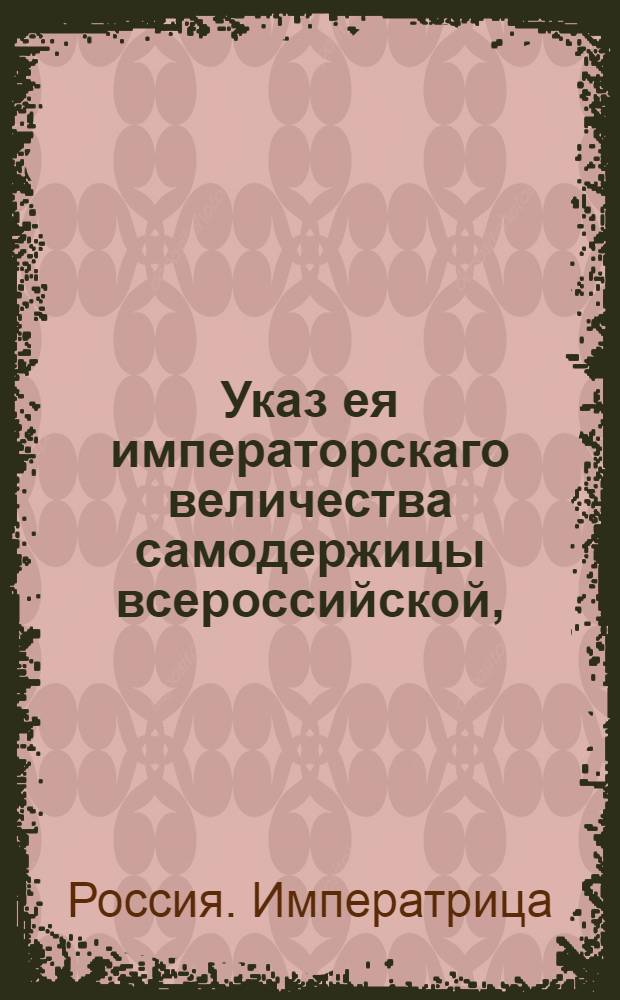 Указ ея императорскаго величества самодержицы всероссийской,

Россия. Императрица